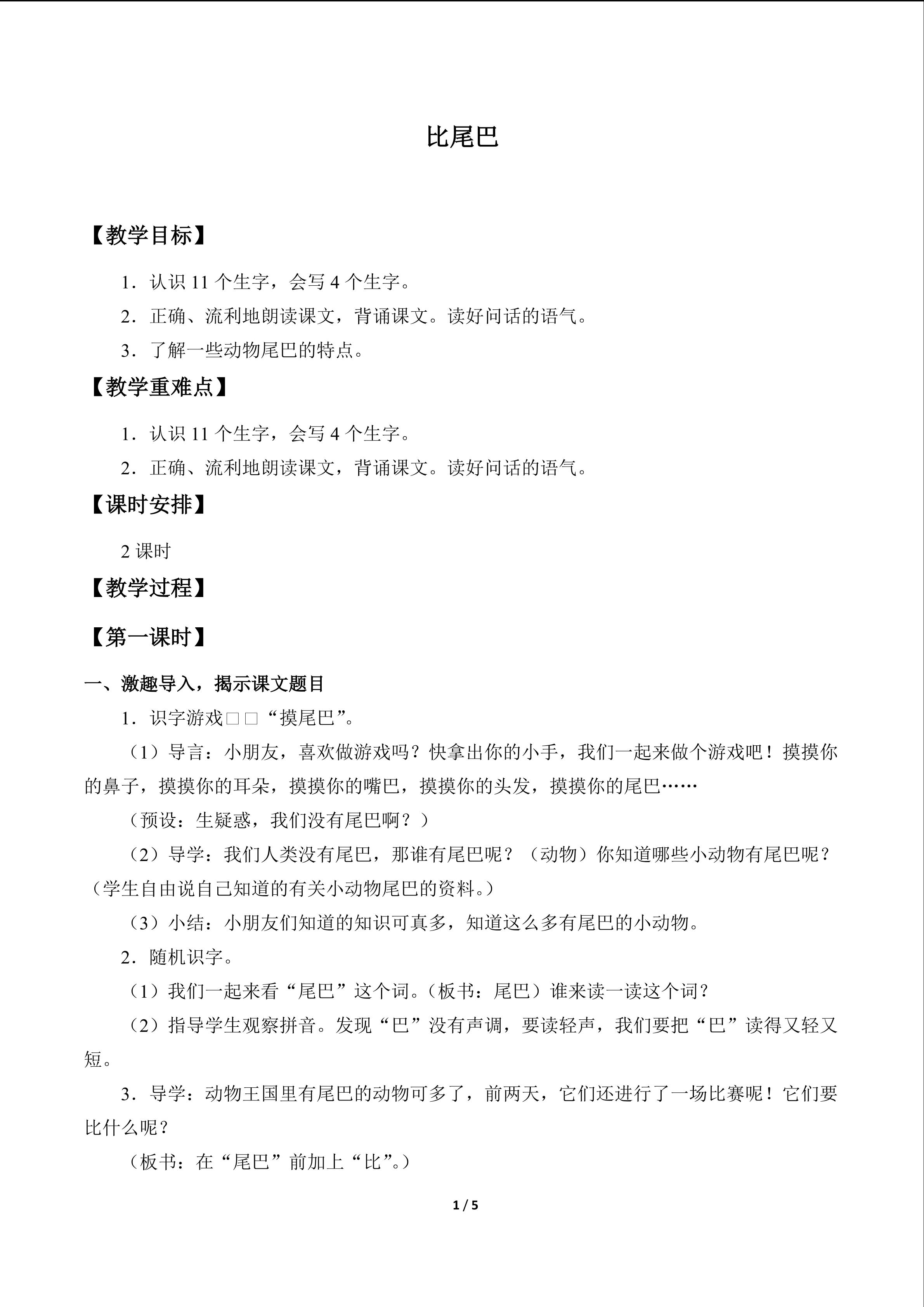 比尾巴

【教学目标】

1．认识11个生字，会写4个生字。

2．正确、流利地朗读课文，背诵课文。读好问话的语气。

3．了解一些动物尾巴的特点。

【教学重难点】

1．认识11个生字，会写4个生字。

2．正确、流利地朗读课文，背诵课文。读好问话的语气。

【课时安排】

2课时

【教学过程】

【第一课时】

一、激趣导入，揭示课文题目

1．识字游戏□□“摸尾巴”。

（1）导言：小朋友，喜欢做游戏吗？快拿出你的小手，我们一起来做个游戏吧！摸摸你的鼻子，摸摸你的耳朵，摸摸你的嘴巴，摸摸你的头发，摸摸你的尾巴……

（预设：生疑惑，我们没有尾巴啊？）

（2）导学：我们人类没有尾巴，那谁有尾巴呢？（动物）你知道哪些小动物有尾巴呢？（学生自由说自己知道的有关小动物尾巴的资料。）

（3）小结：小朋友们知道的知识可真多，知道这么多有尾巴的小动物。

2．随机识字。

（1）我们一起来看“尾巴”这个词。（板书：尾巴）谁来读一读这个词？

（2）指导学生观察拼音。发现“巴”没有声调，要读轻声，我们要把“巴”读得又轻又短。

3．导学：动物王国里有尾巴的动物可多了，前两天，它们还进行了一场比赛呢！它们要比什么呢？

（板书：在“尾巴”前加上“比”。）

1 / 5